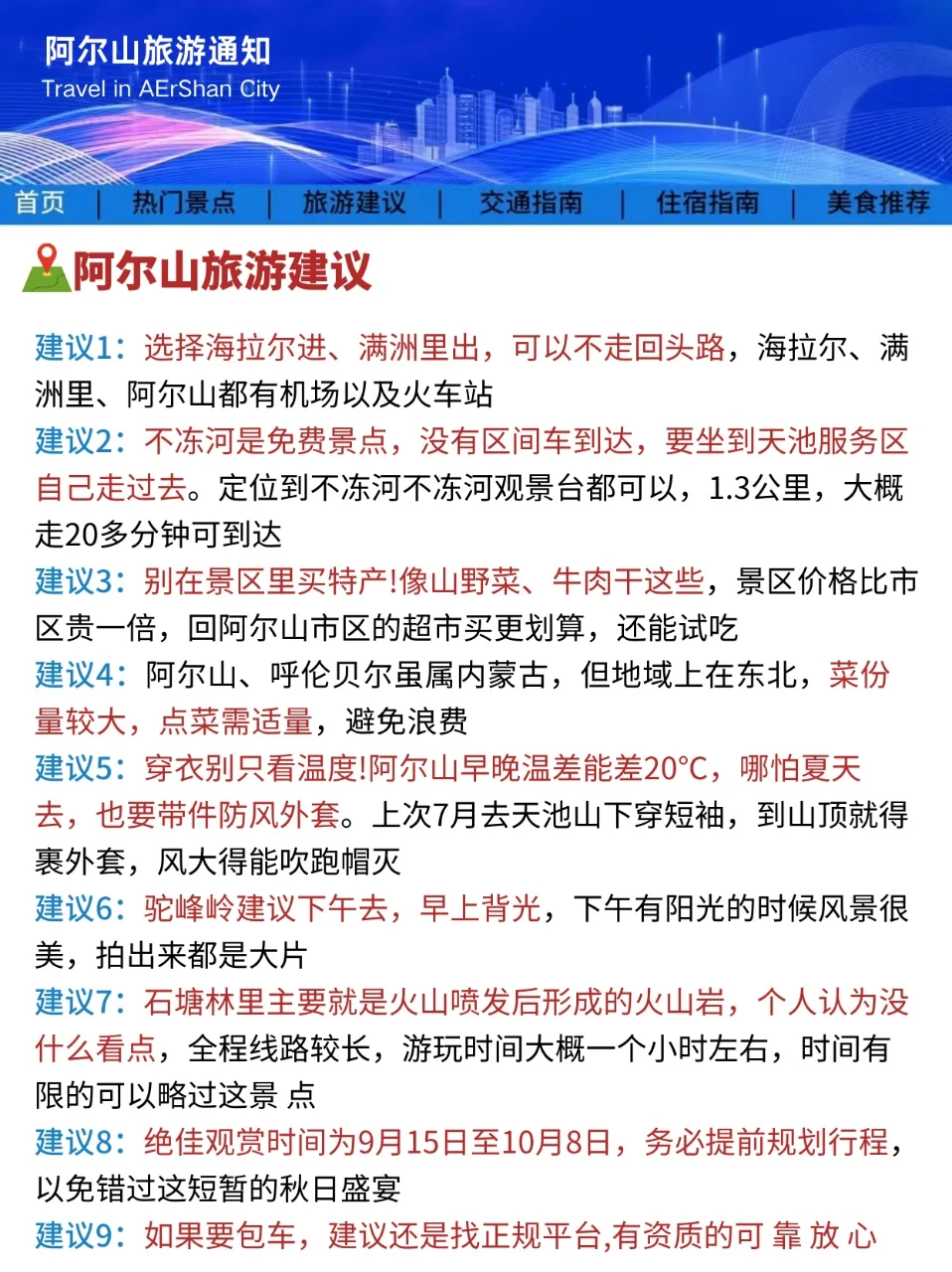 阿尔山旅游通知
Travel in AErShan City

首页 | 热门景点 | 旅游建议 | 交通指南 | 住宿指南 | 美食推荐

阿尔山旅游建议

建议1：选择海拉尔进、满洲里出，可以不走回头路，海拉尔、满洲里、阿尔山都有机场以及火车站
建议2：不冻河是免费景点，没有区间车到达，要坐到天池服务区自己走过去。定位到不冻河不冻河观景台都可以，1.3公里，大概走20多分钟可到达
建议3：别在景区里买特产!像山野菜、牛肉干这些，景区价格比市区贵一倍，回阿尔山市区的超市买更划算，还能试吃
建议4：阿尔山、呼伦贝尔虽属内蒙古，但地域上在东北，菜份量较大，点菜需适量，避免浪费
建议5：穿衣别只看温度!阿尔山早晚温差能差20°C，哪怕夏天去，也要带件防风外套。上次7月去天池山下穿短袖，到山顶就得裹外套，风大得能吹跑帽灭
建议6：驼峰岭建议下午去，早上背光，下午有阳光的时候风景很美，拍出来都是大片
建议7：石塘林里主要就是火山喷发后形成的火山岩，个人认为没什么看点，全程线路较长，游玩时间大概一个小时左右，时间有限的可以略过这景 点
建议8：绝佳观赏时间为9月15日至10月8日，务必提前规划行程，以免错过这短暂的秋日盛宴
建议9：如果要包车，建议还是找正规平台,有资质的可 靠 放 心